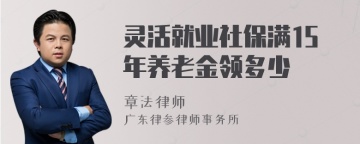 灵活就业社保满15年养老金领多少

章法律师
广东律参律师事务所